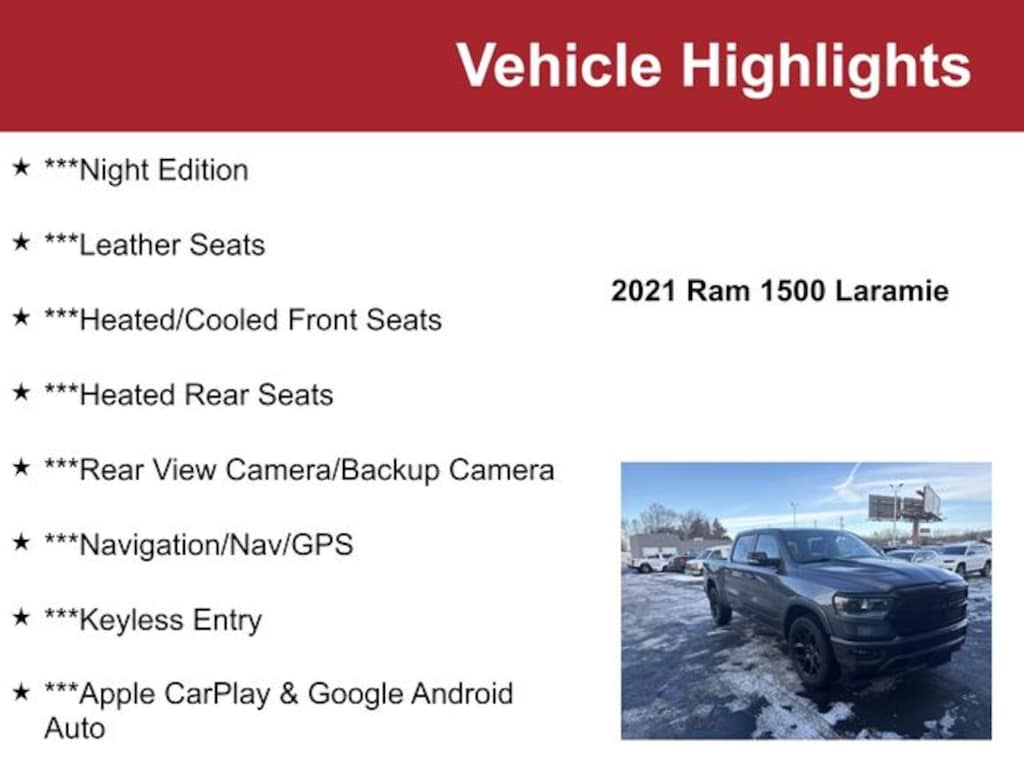 Vehicle Highlights

★ ***Night Edition

★ ***Leather Seats

★ ***Heated/Cooled Front Seats

★ ***Heated Rear Seats

★ ***Rear View Camera/Backup Camera

★ ***Navigation/Nav/GPS

★ ***Keyless Entry

★ ***Apple CarPlay & Google Android Auto

2021 Ram 1500 Laramie